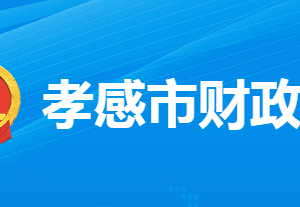 孝感市财政